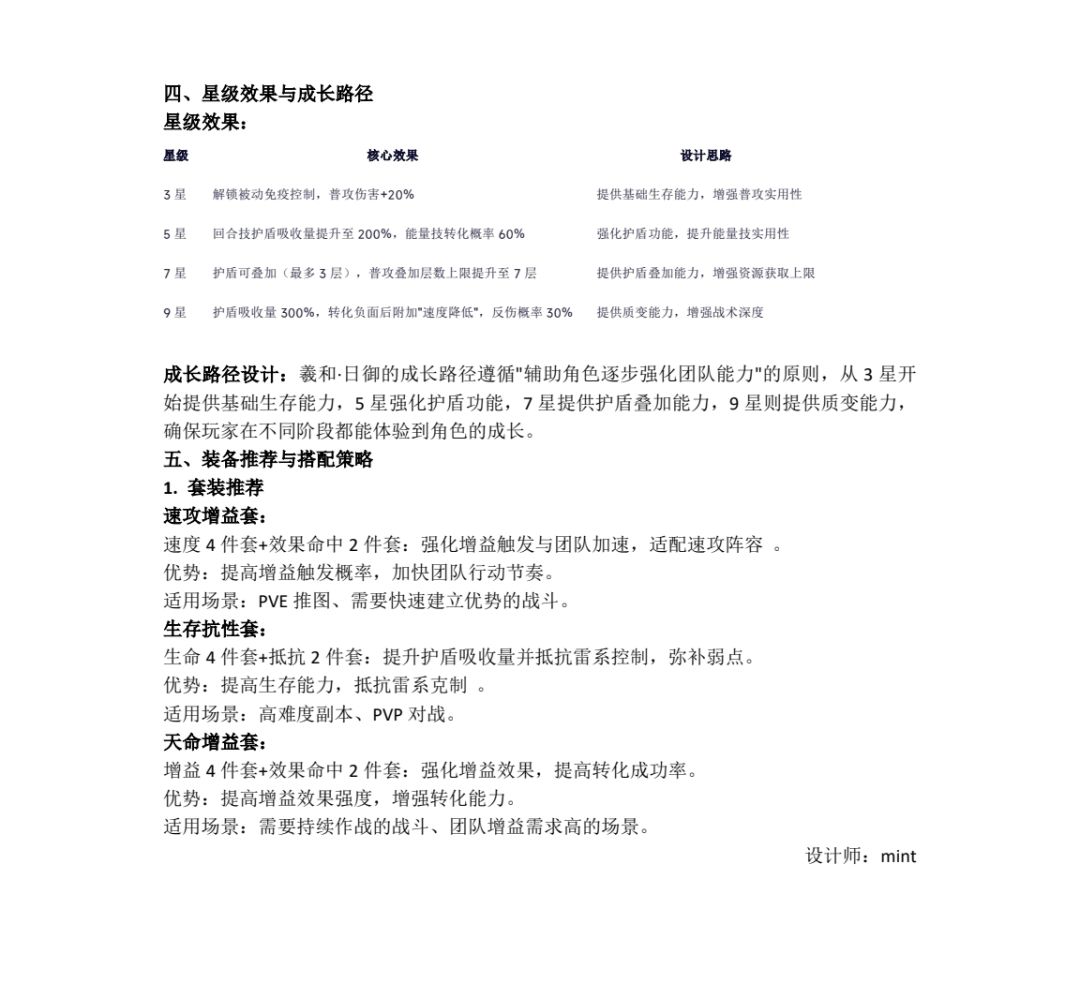 四、星级效果与成长路径
星级效果：

| 星级 | 核心效果 | 设计思路 |
|---|---|---|
| 3 星 | 解锁被动免疫控制，普攻伤害+20% | 提供基础生存能力，增强普攻实用性 |
| 5 星 | 回合技护盾吸收量提升至 200%，能量技转化概率 60% | 强化护盾功能，提升能量技实用性 |
| 7 星 | 护盾可叠加（最多 3 层），普攻叠加层数上限提升至 7 层 | 提供护盾叠加能力，增强资源获取上限 |
| 9 星 | 护盾吸收量 300%，转化负面后附加"速度降低"，反伤概率 30% | 提供质变能力，增强战术深度 |

成长路径设计：羲和·日御的成长路径遵循"辅助角色逐步强化团队能力"的原则，从 3 星开始提供基础生存能力，5 星强化护盾功能，7 星提供护盾叠加能力，9 星则提供质变能力，确保玩家在不同阶段都能体验到角色的成长。
五、装备推荐与搭配策略
1. 套装推荐
速攻增益套：
速度 4 件套+效果命中 2 件套：强化增益触发与团队加速，适配速攻阵容 。
优势：提高增益触发概率，加快团队行动节奏。
适用场景：PVE 推图、需要快速建立优势的战斗。
生存抗性套：
生命 4 件套+抵抗 2 件套：提升护盾吸收量并抵抗雷系控制，弥补弱点。
优势：提高生存能力，抵抗雷系克制 。
适用场景：高难度副本、PVP 对战。
天命增益套：
增益 4 件套+效果命中 2 件套：强化增益效果，提高转化成功率。
优势：提高增益效果强度，增强转化能力。
适用场景：需要持续作战的战斗、团队增益需求高的场景。
设计师：mint